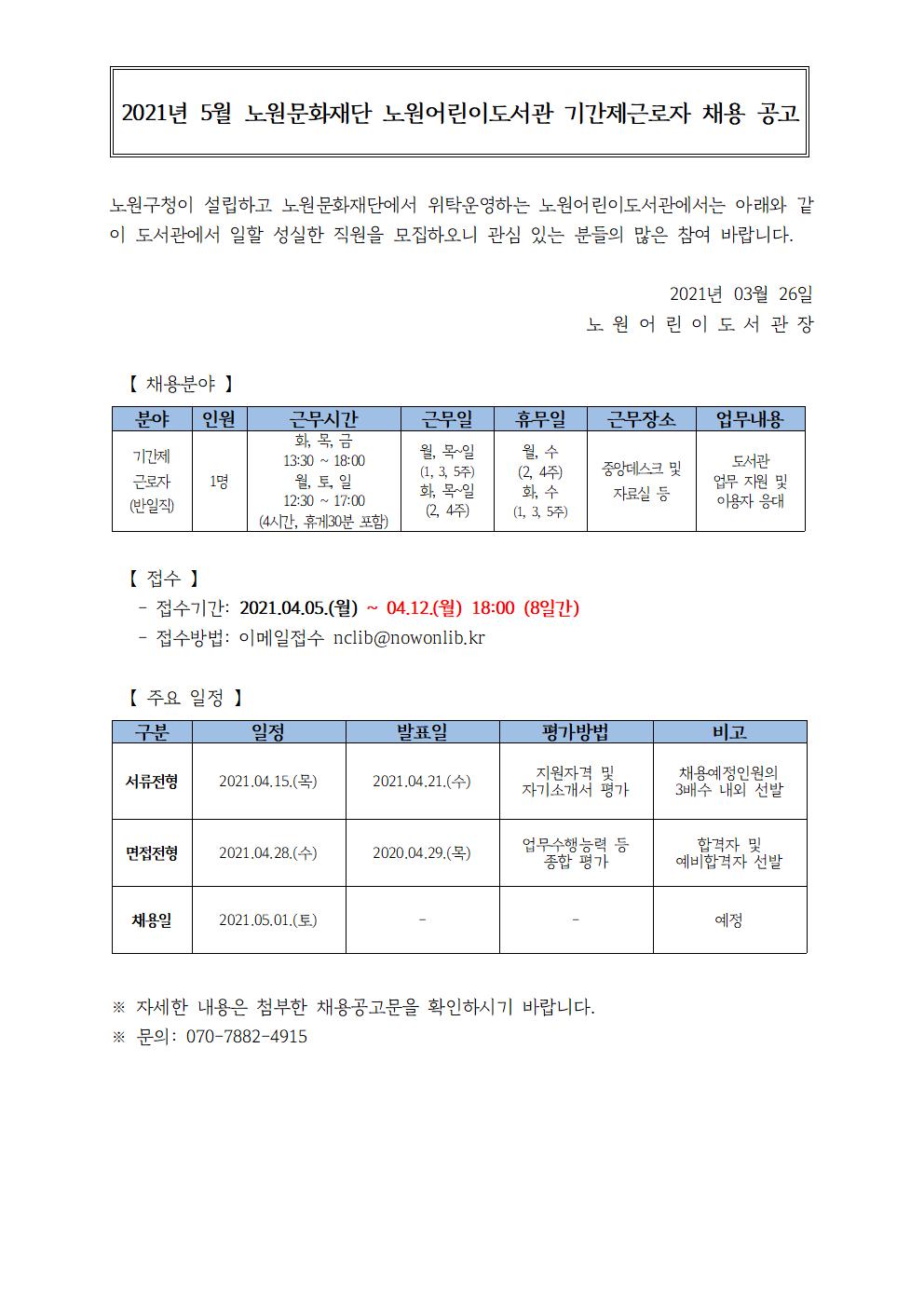 2021년 5월 노원문화재단 노원어린이도서관 기간제근로자 채용 공고

노원구청이 설립하고 노원문화재단에서 위탁운영하는 노원어린이도서관에서는 아래와 같이 도서관에서 일할 성실한 직원을 모집하오니 관심 있는 분들의 많은 참여 바랍니다.

2021년 03월 26일
노 원 어 린 이 도 서 관 장

【 채용분야 】

| 분야 | 인원 | 근무시간 | 근무일 | 휴무일 | 근무장소 | 업무내용 |
|---|---|---|---|---|---|---|
| 기간제 근로자 (반일직) | 1명 | 화, 목, 금 13:30 ~ 18:00 월, 토, 일 12:30 ~ 17:00 (4시간, 휴게30분 포함) | 월, 목~일 (1, 3, 5주) 화, 목~일 (2, 4주) | 월, 수 (2, 4주) 화, 수 (1, 3, 5주) | 중앙데스크 및 자료실 등 | 도서관 업무 지원 및 이용자 응대 |

【 접수 】
- 접수기간: 2021.04.05.(월) ~ 04.12.(월) 18:00 (8일간)
- 접수방법: 이메일접수 nclib@nowonlib.kr

【 주요 일정 】

| 구분 | 일정 | 발표일 | 평가방법 | 비고 |
|---|---|---|---|---|
| 서류전형 | 2021.04.15.(목) | 2021.04.21.(수) | 지원자격 및 자기소개서 평가 | 채용예정인원의 3배수 내외 선발 |
| 면접전형 | 2021.04.28.(수) | 2020.04.29.(목) | 업무수행능력 등 종합 평가 | 합격자 및 예비합격자 선발 |
| 채용일 | 2021.05.01.(토) | - | - | 예정 |

※ 자세한 내용은 첨부한 채용공고문을 확인하시기 바랍니다.
※ 문의: 070-7882-4915